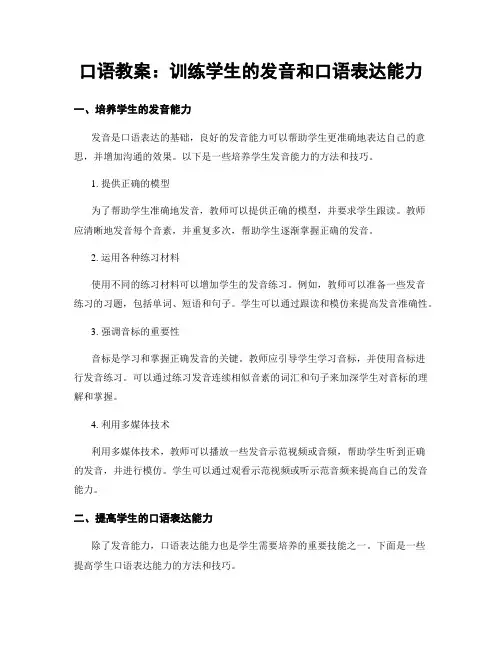 口语教案：训练学生的发音和口语表达能力

一、培养学生的发音能力

发音是口语表达的基础，良好的发音能力可以帮助学生更准确地表达自己的意思，并增加沟通的效果。以下是一些培养学生发音能力的方法和技巧。

1. 提供正确的模型

为了帮助学生准确地发音，教师可以提供正确的模型，并要求学生跟读。教师应清晰地发音每个音素，并重复多次，帮助学生逐渐掌握正确的发音。

2. 运用各种练习材料

使用不同的练习材料可以增加学生的发音练习。例如，教师可以准备一些发音练习的习题，包括单词、短语和句子。学生可以通过跟读和模仿来提高发音准确性。

3. 强调音标的重要性

音标是学习和掌握正确发音的关键。教师应引导学生学习音标，并使用音标进行发音练习。可以通过练习发音连续相似音素的词汇和句子来加深学生对音标的理解和掌握。

4. 利用多媒体技术

利用多媒体技术，教师可以播放一些发音示范视频或音频，帮助学生听到正确的发音，并进行模仿。学生可以通过观看示范视频或听示范音频来提高自己的发音能力。

二、提高学生的口语表达能力

除了发音能力，口语表达能力也是学生需要培养的重要技能之一。下面是一些提高学生口语表达能力的方法和技巧。